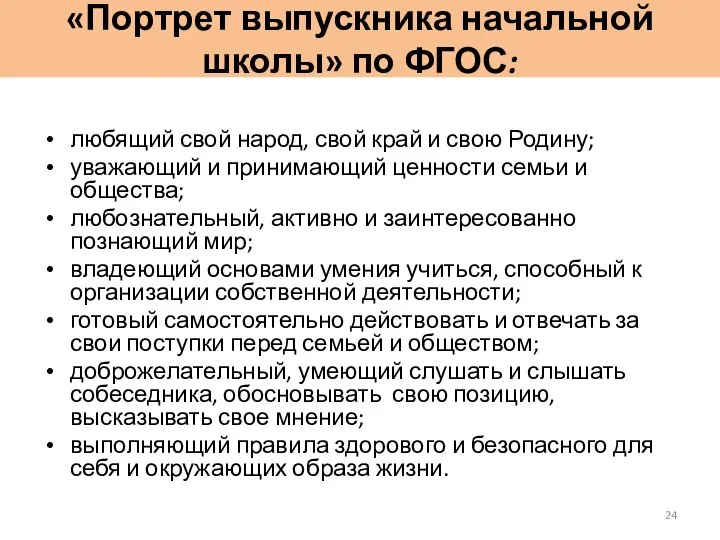 «Портрет выпускника начальной школы» по ФГОС:

• любящий свой народ, свой край и свою Родину;
• уважающий и принимающий ценности семьи и общества;
• любознательный, активно и заинтересованно познающий мир;
• владеющий основами умения учиться, способный к организации собственной деятельности;
• готовый самостоятельно действовать и отвечать за свои поступки перед семьей и обществом;
• доброжелательный, умеющий слушать и слышать собеседника, обосновывать свою позицию, высказывать свое мнение;
• выполняющий правила здорового и безопасного для себя и окружающих образа жизни.

24